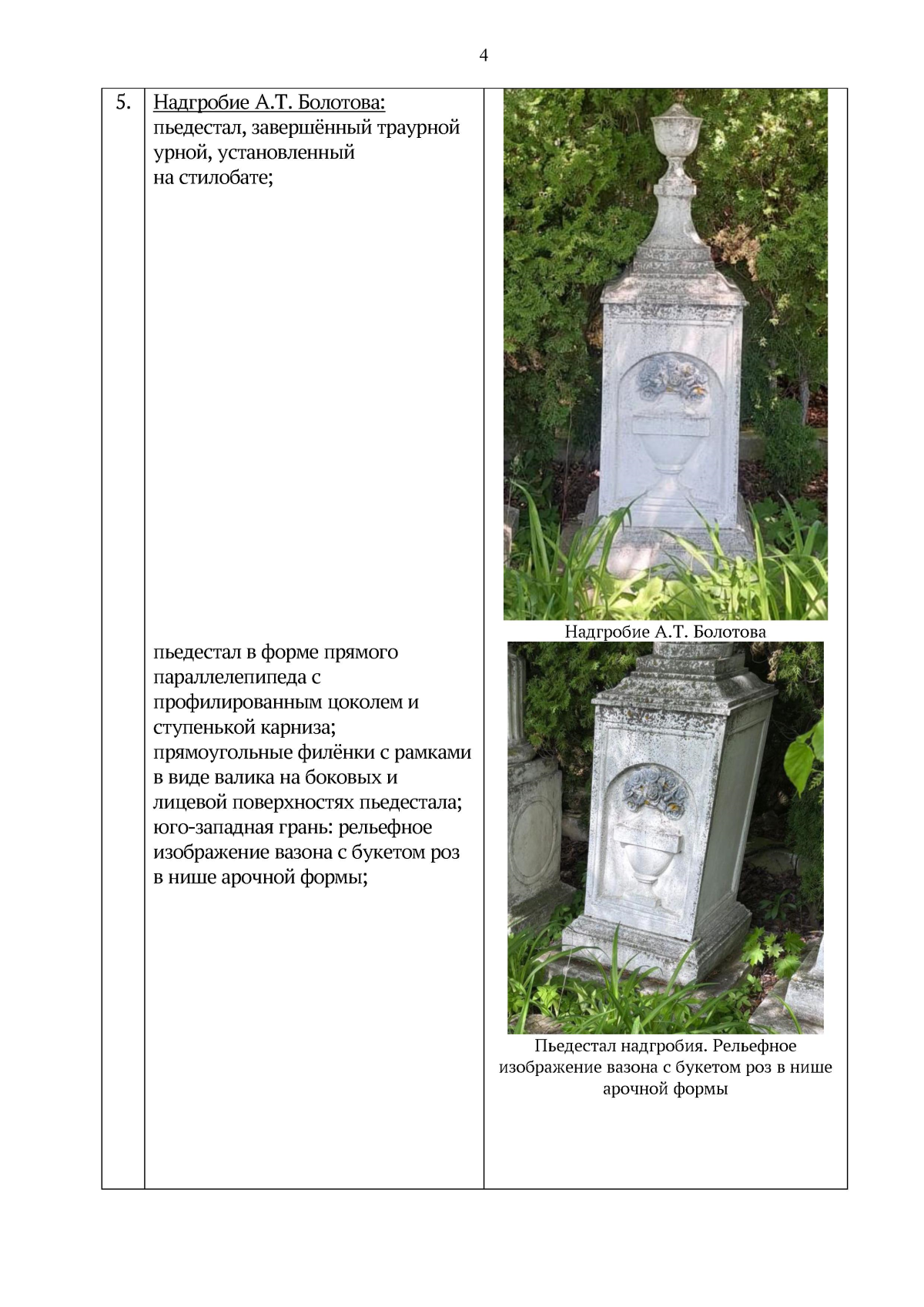 4

| 5. | Надгробие А.Т. Болотова: пьедестал, завершённый траурной урной, установленный на стилобате; пьедестал в форме прямого параллелепипеда с профилированным цоколем и ступенькой карниза; прямоугольные филёнки с рамками в виде валика на боковых и лицевой поверхностях пьедестала; юго-западная грань: рельефное изображение вазона с букетом роз в нише арочной формы; | Надгробие А.Т. Болотова Пьедестал надгробия. Рельефное изображение вазона с букетом роз в нише арочной формы |
|---|---|---|